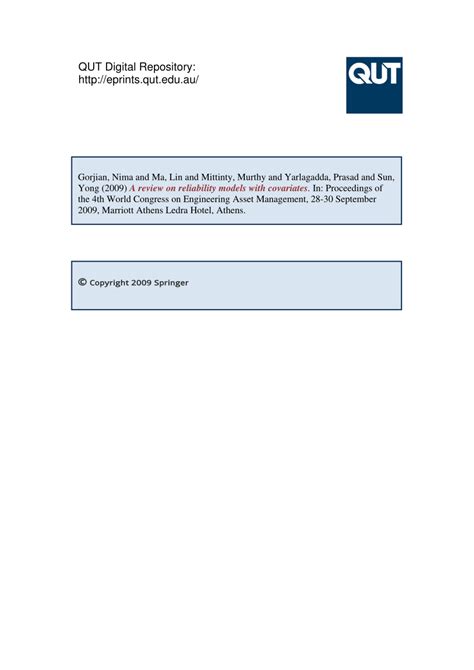 QUT Digital Repository:
http://eprints.qut.edu.au/

QUT

Gorjian, Nima and Ma, Lin and Mittinty, Murthy and Yarlagadda, Prasad and Sun, Yong (2009) A review on reliability models with covariates. In: Proceedings of the 4th World Congress on Engineering Asset Management, 28-30 September 2009, Marriott Athens Ledra Hotel, Athens.

© Copyright 2009 Springer